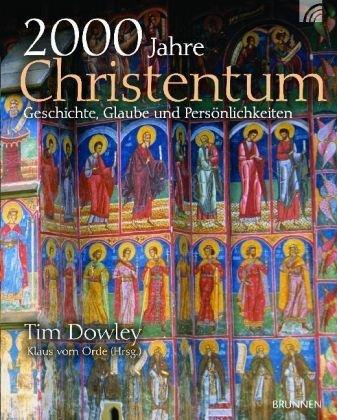 2000 Jahre
Christentum
Geschichte, Glaube und Persönlichkeiten

Tim Dowley
Klaus vom Orde (Hrsg.)

BRUNNEN